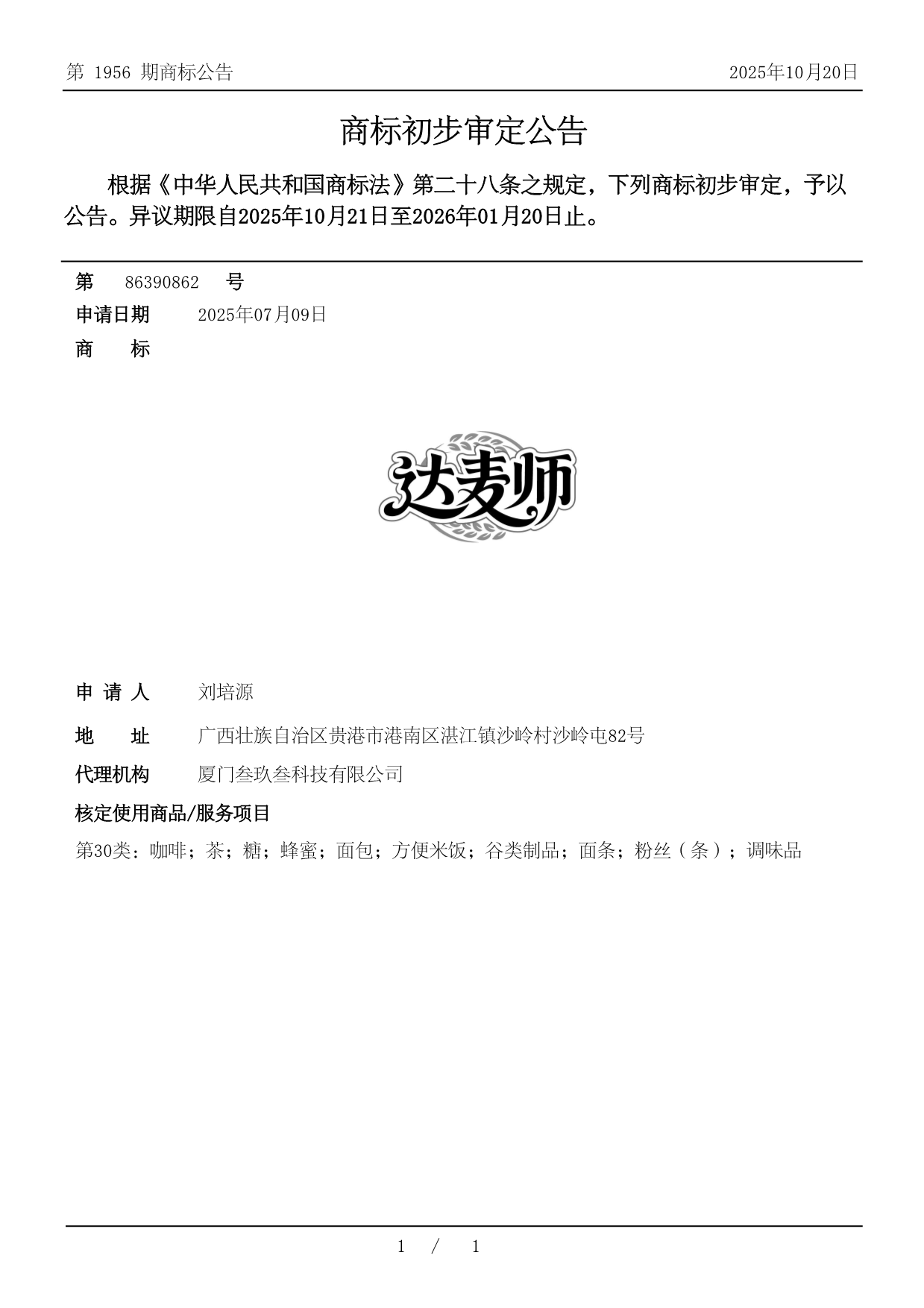 第 1956 期商标公告

2025年10月20日

商标初步审定公告

根据《中华人民共和国商标法》第二十八条之规定，下列商标初步审定，予以公告。异议期限自2025年10月21日至2026年01月20日止。

第 86390862 号

申请日期 2025年07月09日

商 标

达麦师

申 请 人 刘培源

地 址 广西壮族自治区贵港市港南区湛江镇沙岭村沙岭屯82号

代理机构 厦门叁玖叁科技有限公司

核定使用商品/服务项目

第30类：咖啡；茶；糖；蜂蜜；面包；方便米饭；谷类制品；面条；粉丝（条）；调味品

1 / 1